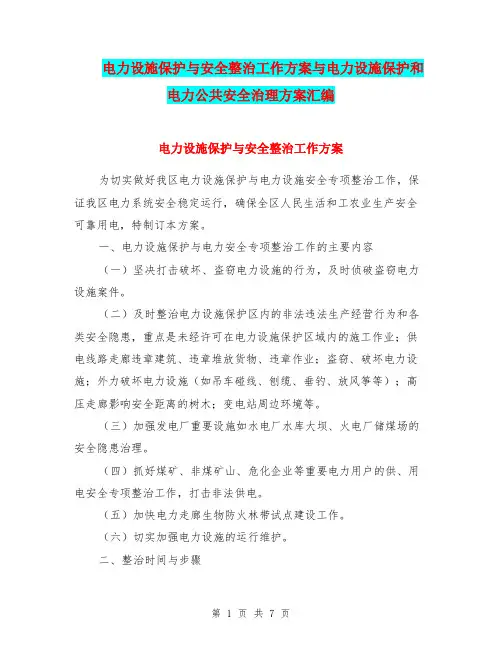 电力设施保护与安全整治工作方案与电力设施保护和电力公共安全治理方案汇编

电力设施保护与安全整治工作方案

为切实做好我区电力设施保护与电力设施安全专项整治工作，保证我区电力系统安全稳定运行，确保全区人民生活和工农业生产安全可靠用电，特制订本方案。

一、电力设施保护与电力安全专项整治工作的主要内容

（一）坚决打击破坏、盗窃电力设施的行为，及时侦破盗窃电力设施案件。

（二）及时整治电力设施保护区内的非法违法生产经营行为和各类安全隐患，重点是未经许可在电力设施保护区域内的施工作业；供电线路走廊违章建筑、违章堆放货物、违章作业；盗窃、破坏电力设施；外力破坏电力设施（如吊车碰线、刨缆、垂钓、放风筝等）；高压走廊影响安全距离的树木；变电站周边环境等。

（三）加强发电厂重要设施如水电厂水库大坝、火电厂储煤场的安全隐患治理。

（四）抓好煤矿、非煤矿山、危化企业等重要电力用户的供、用电安全专项整治工作，打击非法供电。

（五）加快电力走廊生物防火林带试点建设工作。

（六）切实加强电力设施的运行维护。

二、整治时间与步骤

第 1 页 共 7 页